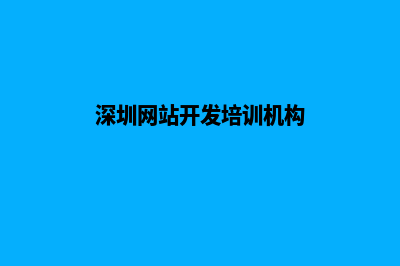 深圳网站开发培训机构